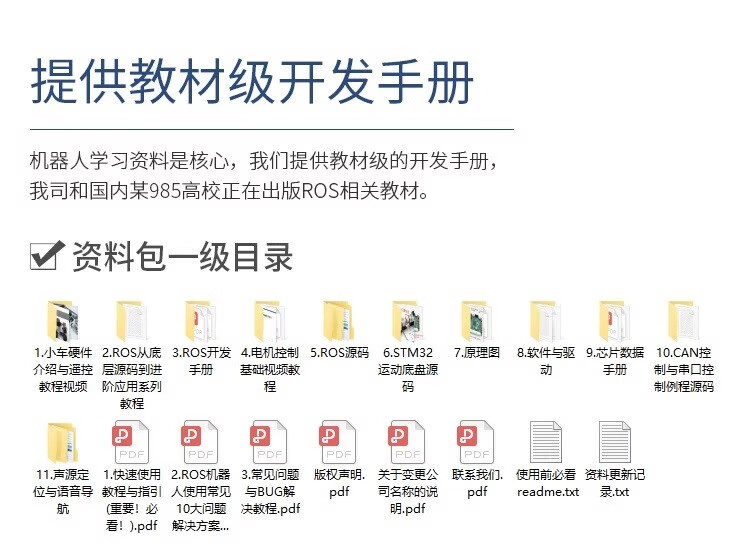 提供教材级开发手册

机器人学习资料是核心，我们提供教材级的开发手册，我司和国内某985高校正在出版ROS相关教材。

资料包一级目录

1.小车硬件介绍与遥控教程视频

2.ROS从底层源码到进阶应用系列教程

3.ROS开发手册

4.电机控制基础视频教程

5.ROS源码

6.STM32运动底盘源码

7.原理图

8.软件与驱动

9.芯片数据手册

10.CAN控制与串口控制例程源码

11.声源定位与语音导航

PDF
1.快速使用教程与指引(重要！必看！).pdf

PDF
2.ROS机器人使用常见10大问题解决方案...

PDF
3.常见问题与BUG解决教程.pdf

PDF
版权声明.pdf

PDF
关于变更公司名称的说明.pdf

PDF
联系我们.pdf

使用前必看readme.txt

资料更新记录.txt